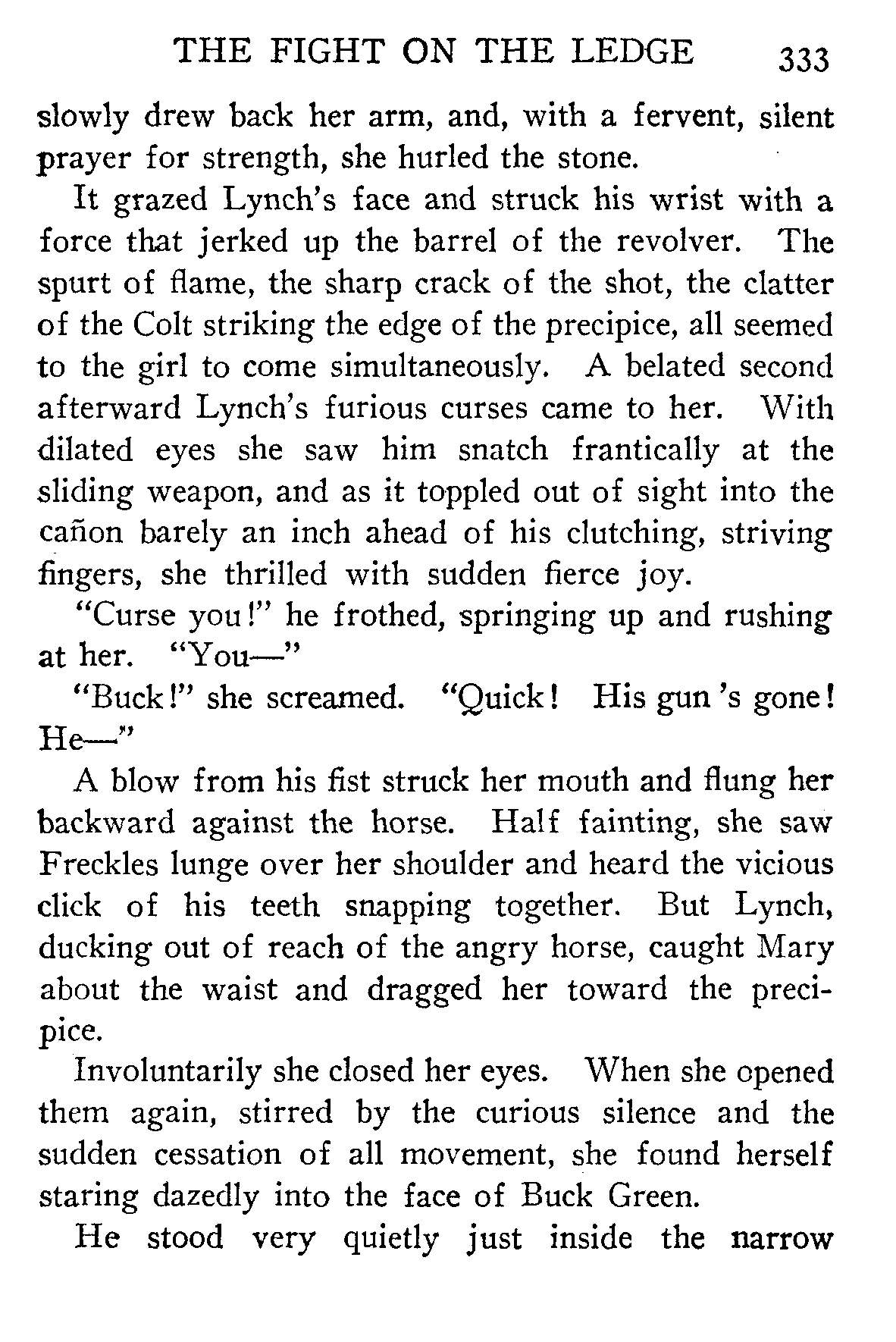 THE FIGHT ON THE LEDGE 333

slowly drew back her arm, and, with a fervent, silent prayer for strength, she hurled the stone.

It grazed Lynch's face and struck his wrist with a force that jerked up the barrel of the revolver. The spurt of flame, the sharp crack of the shot, the clatter of the Colt striking the edge of the precipice, all seemed to the girl to come simultaneously. A belated second afterward Lynch's furious curses came to her. With dilated eyes she saw him snatch frantically at the sliding weapon, and as it toppled out of sight into the cañon barely an inch ahead of his clutching, striving fingers, she thrilled with sudden fierce joy.

"Curse you!" he frothed, springing up and rushing at her. "You—"

"Buck!" she screamed. "Quick! His gun 's gone! He—"

A blow from his fist struck her mouth and flung her backward against the horse. Half fainting, she saw Freckles lunge over her shoulder and heard the vicious click of his teeth snapping together. But Lynch, ducking out of reach of the angry horse, caught Mary about the waist and dragged her toward the precipice.

Involuntarily she closed her eyes. When she opened them again, stirred by the curious silence and the sudden cessation of all movement, she found herself staring dazedly into the face of Buck Green.

He stood very quietly just inside the narrow